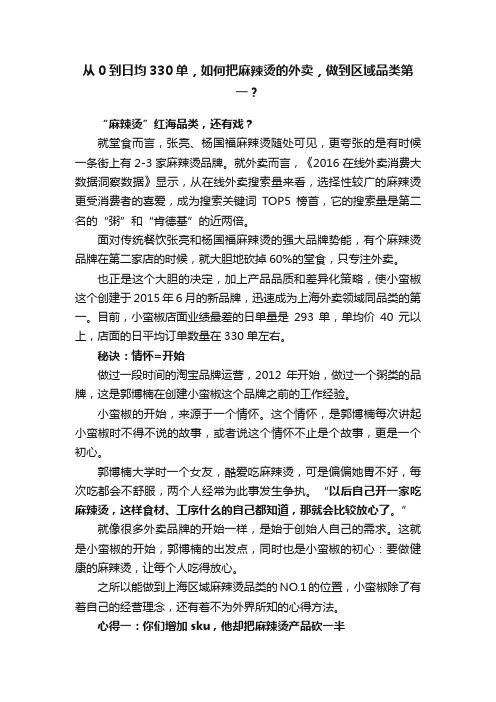 从 0 到日均 330 单，如何把麻辣烫的外卖，做到区域品类第一？

“麻辣烫”红海品类，还有戏？

就堂食而言，张亮、杨国福麻辣烫随处可见，更夸张的是有时候一条街上有 2-3 家麻辣烫品牌。就外卖而言，《2016 在线外卖消费大数据洞察数据》显示，从在线外卖搜索量来看，选择性较广的麻辣烫更受消费者的喜爱，成为搜索关键词 TOP5 榜首，它的搜索量是第二名的“粥”和“肯德基”的近两倍。

面对传统餐饮张亮和杨国福麻辣烫的强大品牌势能，有个麻辣烫品牌在第二家店的时候，就大胆地砍掉 60%的堂食，只专注外卖。

也正是这个大胆的决定，加上产品品质和差异化策略，使小蛮椒这个创建于 2015 年 6 月的新品牌，迅速成为上海外卖领域同品类的第一。目前，小蛮椒店面业绩最差的日单量是 293 单，单均价 40 元以上，店面的日平均订单数量在 330 单左右。

秘诀：情怀=开始

做过一段时间的淘宝品牌运营，2012 年开始，做过一个粥类的品牌，这是郭博楠在创建小蛮椒这个品牌之前的工作经验。

小蛮椒的开始，来源于一个情怀。这个情怀，是郭博楠每次讲起小蛮椒时不得不说的故事，或者说这个情怀不止是个故事，更是一个初心。

郭博楠大学时一个女友，酷爱吃麻辣烫，可是偏偏她胃不好，每次吃都会不舒服，两个人经常为此事发生争执。“以后自己开一家吃麻辣烫，这样食材、工序什么的自己都知道，那就会比较放心了。”

就像很多外卖品牌的开始一样，是始于创始人自己的需求。这就是小蛮椒的开始，郭博楠的出发点，同时也是小蛮椒的初心：要做健康的麻辣烫，让每个人吃得放心。

之所以能做到上海区域麻辣烫品类的 NO.1 的位置，小蛮椒除了有着自己的经营理念，还有着不为外界所知的心得方法。

心得一：你们增加 sku，他却把麻辣烫产品砍一半